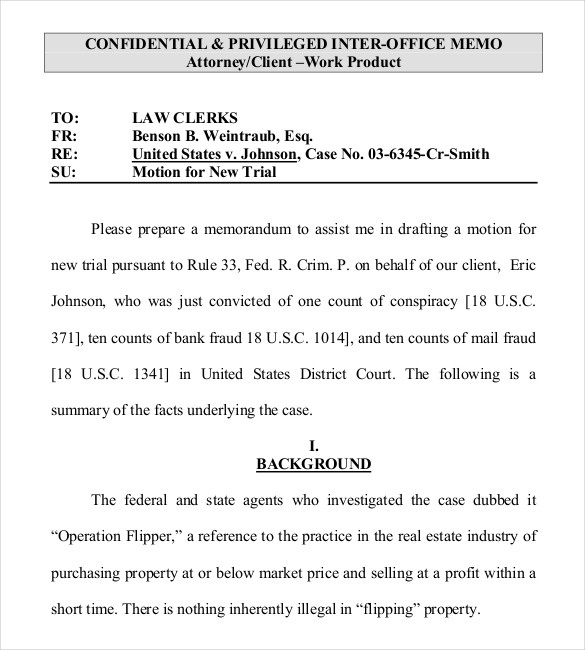 CONFIDENTIAL & PRIVILEGED INTER-OFFICE MEMO
Attorney/Client –Work Product

TO: LAW CLERKS
FR: Benson B. Weintraub, Esq.
RE: United States v. Johnson, Case No. 03-6345-Cr-Smith
SU: Motion for New Trial

Please prepare a memorandum to assist me in drafting a motion for new trial pursuant to Rule 33, Fed. R. Crim. P. on behalf of our client, Eric Johnson, who was just convicted of one count of conspiracy [18 U.S.C. 371], ten counts of bank fraud 18 U.S.C. 1014], and ten counts of mail fraud [18 U.S.C. 1341] in United States District Court. The following is a summary of the facts underlying the case.

I.
BACKGROUND

The federal and state agents who investigated the case dubbed it “Operation Flipper,” a reference to the practice in the real estate industry of purchasing property at or below market price and selling at a profit within a short time. There is nothing inherently illegal in “flipping” property.